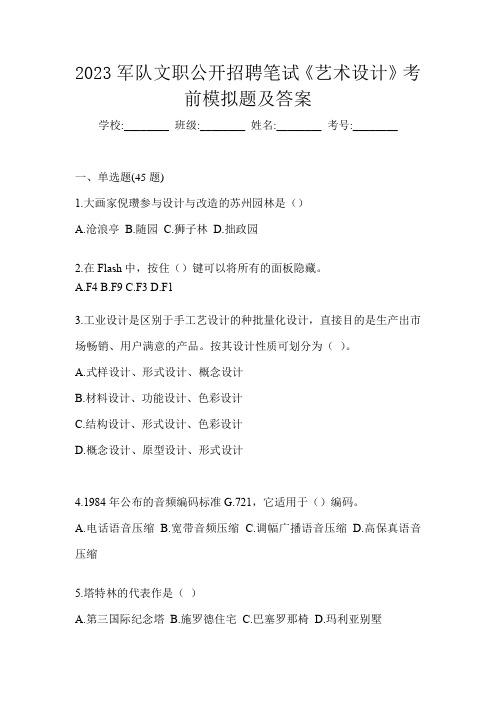 2023 军队文职公开招聘笔试《艺术设计》考前模拟题及答案

学校:________ 班级:________ 姓名:________ 考号:________

一、单选题(45 题)

1.大画家倪瓒参与设计与改造的苏州园林是（）

A.沧浪亭 B.随园 C.狮子林 D.拙政园

2.在 Flash 中，按住（）键可以将所有的面板隐藏。
A.F4 B.F9 C.F3 D.F1

3.工业设计是区别于手工艺设计的种批量化设计，直接目的是生产出市场畅销、用户满意的产品。按其设计性质可划分为（ ）。

A.式样设计、形式设计、概念设计

B.材料设计、功能设计、色彩设计

C.结构设计、形式设计、色彩设计

D.概念设计、原型设计、形式设计

4.1984 年公布的音频编码标准 G.721，它适用于（）编码。

A.电话语音压缩 B.宽带音频压缩 C.调幅广播语音压缩 D.高保真语音压缩

5.塔特林的代表作是（ ）

A.第三国际纪念塔 B.施罗德住宅 C.巴塞罗那椅 D.玛利亚别墅